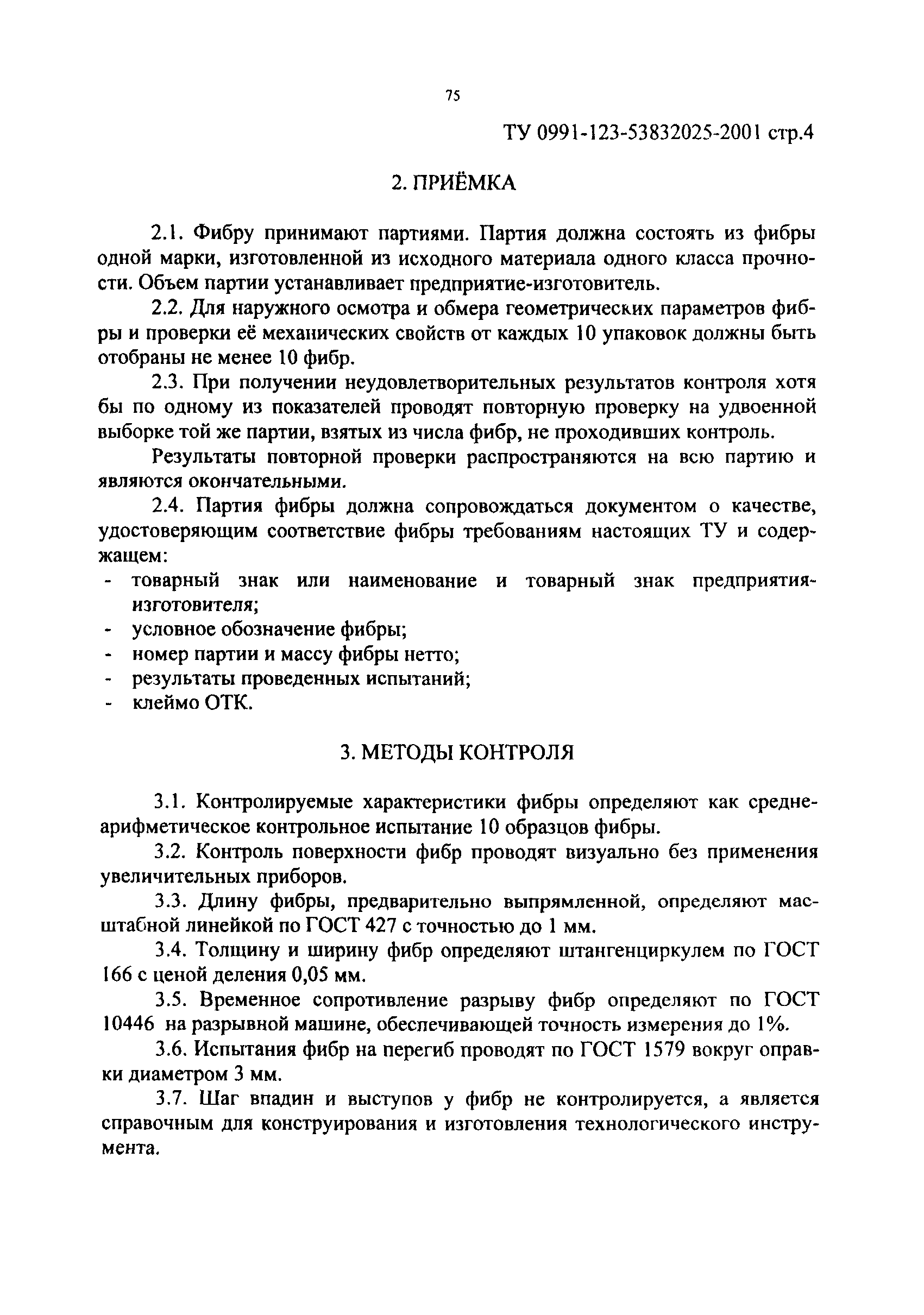 75

ТУ 0991-123-53832025-2001 стр.4

2. ПРИЁМКА

2.1. Фибру принимают партиями. Партия должна состоять из фибры одной марки, изготовленной из исходного материала одного класса прочности. Объем партии устанавливает предприятие-изготовитель.

2.2. Для наружного осмотра и обмера геометрических параметров фибры и проверки её механических свойств от каждых 10 упаковок должны быть отобраны не менее 10 фибр.

2.3. При получении неудовлетворительных результатов контроля хотя бы по одному из показателей проводят повторную проверку на удвоенной выборке той же партии, взятых из числа фибр, не проходивших контроль.

Результаты повторной проверки распространяются на всю партию и являются окончательными.

2.4. Партия фибры должна сопровождаться документом о качестве, удостоверяющим соответствие фибры требованиям настоящих ТУ и содержащем:
- товарный знак или наименование и товарный знак предприятия-изготовителя;
- условное обозначение фибры;
- номер партии и массу фибры нетто;
- результаты проведенных испытаний;
- клеймо ОТК.

3. МЕТОДЫ КОНТРОЛЯ

3.1. Контролируемые характеристики фибры определяют как среднеарифметическое контрольное испытание 10 образцов фибры.

3.2. Контроль поверхности фибр проводят визуально без применения увеличительных приборов.

3.3. Длину фибры, предварительно выпрямленной, определяют масштабной линейкой по ГОСТ 427 с точностью до 1 мм.

3.4. Толщину и ширину фибр определяют штангенциркулем по ГОСТ 166 с ценой деления 0,05 мм.

3.5. Временное сопротивление разрыву фибр определяют по ГОСТ 10446 на разрывной машине, обеспечивающей точность измерения до 1%.

3.6. Испытания фибр на перегиб проводят по ГОСТ 1579 вокруг оправки диаметром 3 мм.

3.7. Шаг впадин и выступов у фибр не контролируется, а является справочным для конструирования и изготовления технологического инструмента.